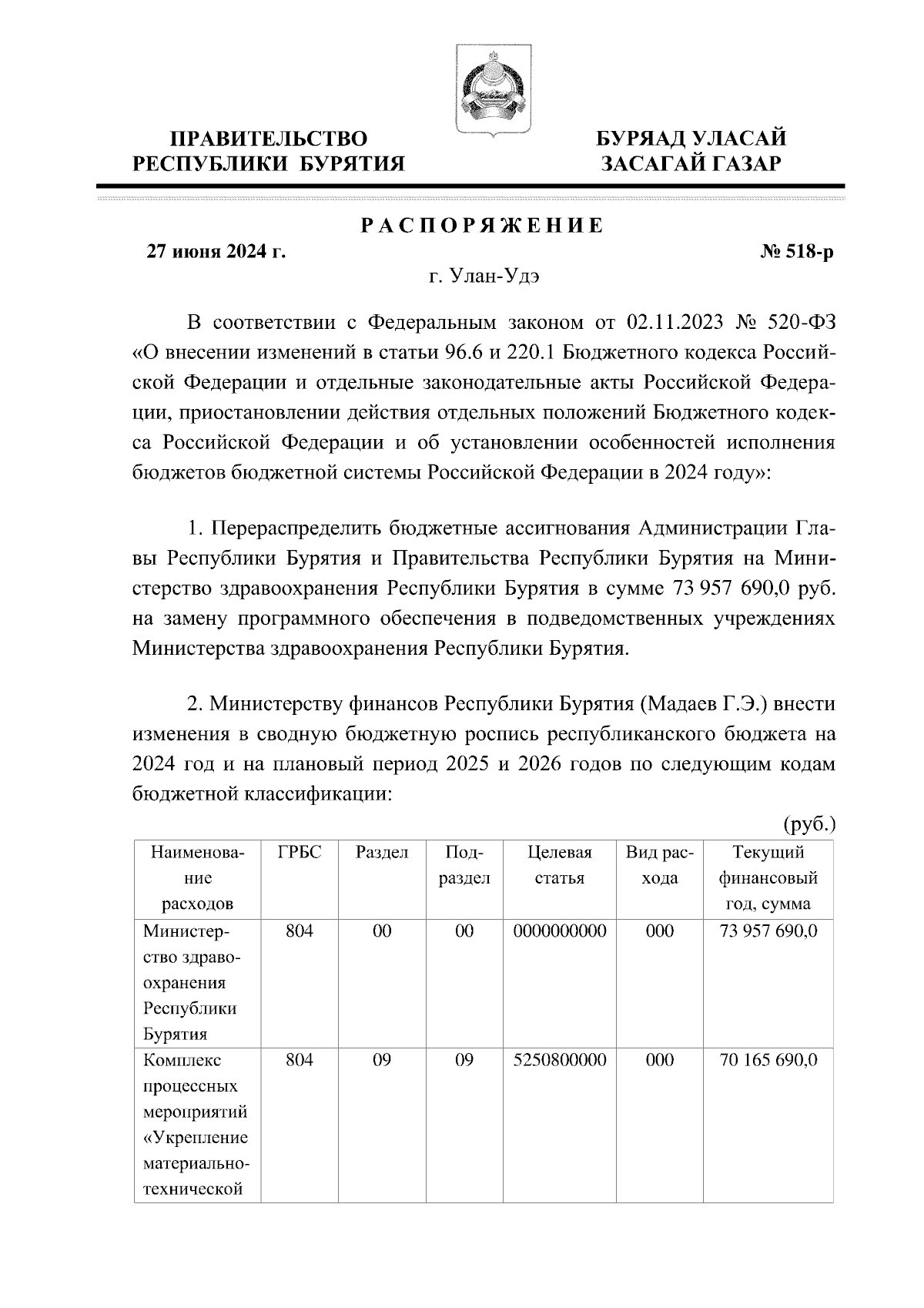 ПРАВИТЕЛЬСТВО РЕСПУБЛИКИ БУРЯТИЯ

БУРЯАД УЛАСАЙ ЗАСАГАЙ ГАЗАР

РАСПОРЯЖЕНИЕ

27 июня 2024 г.

№ 518-р

г. Улан-Удэ

В соответствии с Федеральным законом от 02.11.2023 № 520-ФЗ «О внесении изменений в статьи 96.6 и 220.1 Бюджетного кодекса Российской Федерации и отдельные законодательные акты Российской Федерации, приостановлении действия отдельных положений Бюджетного кодекса Российской Федерации и об установлении особенностей исполнения бюджетов бюджетной системы Российской Федерации в 2024 году»:

1. Перераспределить бюджетные ассигнования Администрации Главы Республики Бурятия и Правительства Республики Бурятия на Министерство здравоохранения Республики Бурятия в сумме 73 957 690,0 руб. на замену программного обеспечения в подведомственных учреждениях Министерства здравоохранения Республики Бурятия.

2. Министерству финансов Республики Бурятия (Мадаев Г.Э.) внести изменения в сводную бюджетную роспись республиканского бюджета на 2024 год и на плановый период 2025 и 2026 годов по следующим кодам бюджетной классификации:

(руб.)

| Наименование расходов | ГРБС | Раздел | Подраздел | Целевая статья | Вид расхода | Текущий финансовый год, сумма |
|---|---|---|---|---|---|---|
| Министерство здравоохранения Республики Бурятия | 804 | 00 | 00 | 0000000000 | 000 | 73 957 690,0 |
| Комплекс процессных мероприятий «Укрепление материально-технической | 804 | 09 | 09 | 5250800000 | 000 | 70 165 690,0 |